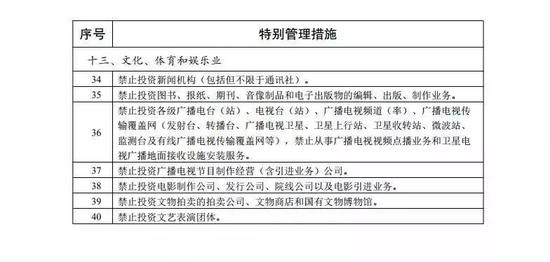 | 序号 | 特别管理措施 |
|---|---|
| 十三、文化、体育和娱乐业 | |
| 34 | 禁止投资新闻机构（包括但不限于通讯社）。 |
| 35 | 禁止投资图书、报纸、期刊、音像制品和电子出版物的编辑、出版、制作业务。 |
| 36 | 禁止投资各级广播电台（站）、电视台（站）、广播电视频道（率）、广播电视传输覆盖网（发射台、转播台、广播电视卫星、卫星上行站、卫星收转站、微波站、监测台及有线广播电视传输覆盖网等），禁止从事广播电视视频点播业务和卫星电视广播地面接收设施安装服务。 |
| 37 | 禁止投资广播电视节目制作经营（含引进业务）公司。 |
| 38 | 禁止投资电影制作公司、发行公司、院线公司以及电影引进业务。 |
| 39 | 禁止投资文物拍卖的拍卖公司、文物商店和国有文物博物馆。 |
| 40 | 禁止投资文艺表演团体。 |